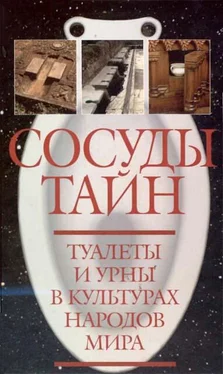 СОСУДЫ ТАЙН

ТУАЛЕТЫ И УРНЫ В КУЛЬТУРАХ НАРОДОВ МИРА